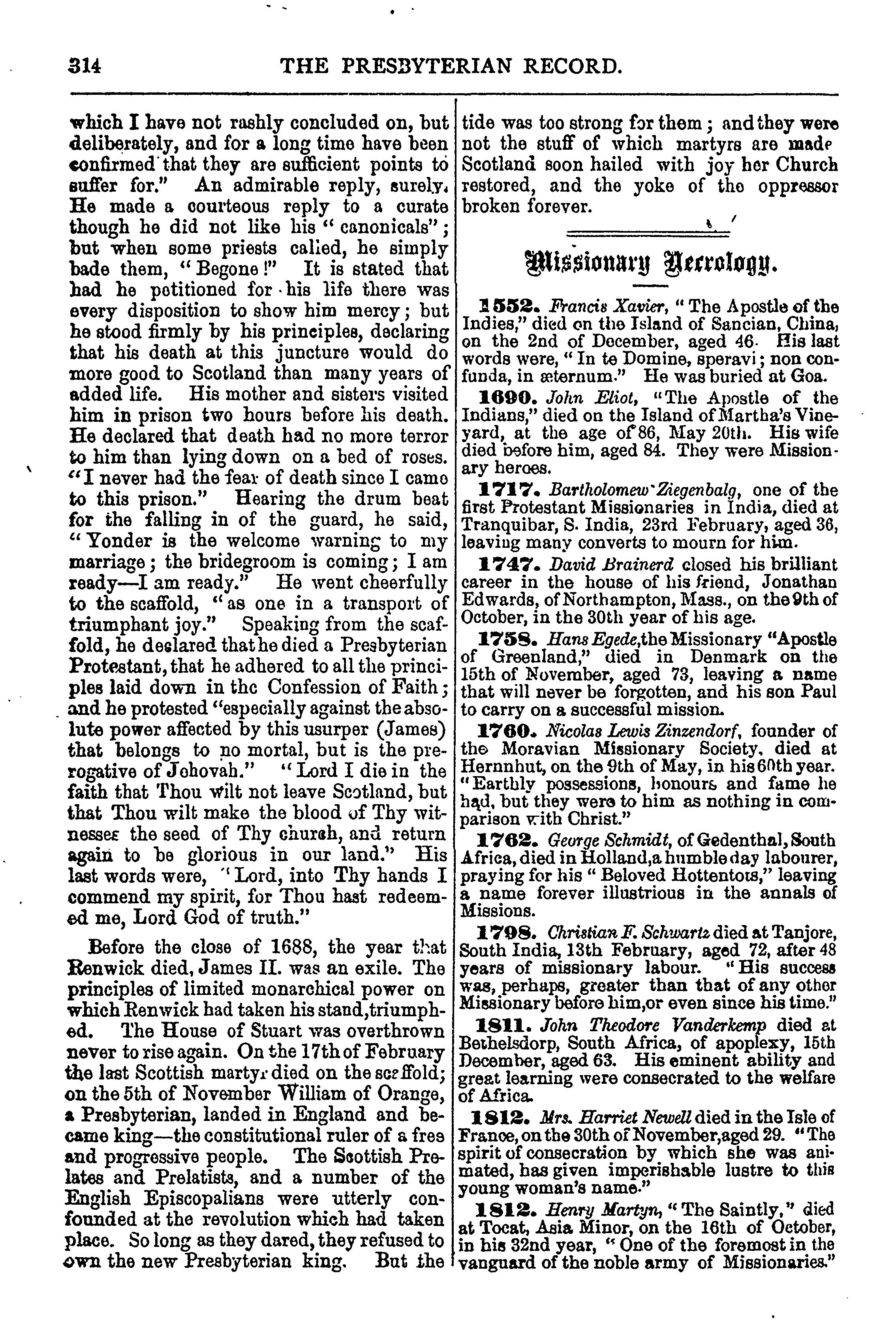 314 THE PRESBYTERIAN RECORD.

which I have not rashly concluded on, but deliberately, and for a long time have been confirmed that they are sufficient points to suffer for." An admirable reply, surely. He made a courteous reply to a curate though he did not like his "canonicals"; but when some priests called, he simply bade them, "Begone!" It is stated that had he petitioned for his life there was every disposition to show him mercy; but he stood firmly by his principles, declaring that his death at this juncture would do more good to Scotland than many years of added life. His mother and sisters visited him in prison two hours before his death. He declared that death had no more terror to him than lying down on a bed of roses. "I never had the fear of death since I came to this prison." Hearing the drum beat for the falling in of the guard, he said, "Yonder is the welcome warning to my marriage; the bridegroom is coming; I am ready—I am ready." He went cheerfully to the scaffold, "as one in a transport of triumphant joy." Speaking from the scaffold, he declared that he died a Presbyterian Protestant, that he adhered to all the principles laid down in the Confession of Faith; and he protested "especially against the absolute power affected by this usurper (James) that belongs to no mortal, but is the prerogative of Jehovah." "Lord I die in the faith that Thou wilt not leave Scotland, but that Thou wilt make the blood of Thy witnesses the seed of Thy church, and return again to be glorious in our land." His last words were, "Lord, into Thy hands I commend my spirit, for Thou hast redeemed me, Lord God of truth."

Before the close of 1688, the year that Renwick died, James II. was an exile. The principles of limited monarchical power on which Renwick had taken his stand, triumphed. The House of Stuart was overthrown never to rise again. On the 17th of February the last Scottish martyr died on the scaffold; on the 5th of November William of Orange, a Presbyterian, landed in England and became king—the constitutional ruler of a free and progressive people. The Scottish Prelates and Prelatists, and a number of the English Episcopalians were utterly confounded at the revolution which had taken place. So long as they dared, they refused to own the new Presbyterian king. But the tide was too strong for them; and they were not the stuff of which martyrs are made Scotland soon hailed with joy her Church restored, and the yoke of the oppressor broken forever.

Missionary Necrology.

1552. Francis Xavier, "The Apostle of the Indies," died on the Island of Sancian, China, on the 2nd of December, aged 46. His last words were, "In te Domine, speravi; non confunda, in æternum." He was buried at Goa.

1690. John Eliot, "The Apostle of the Indians," died on the Island of Martha's Vineyard, at the age of 86, May 20th. His wife died before him, aged 84. They were Missionary heroes.

1717. Bartholomew Ziegenbalg, one of the first Protestant Missionaries in India, died at Tranquibar, S. India, 23rd February, aged 36, leaving many converts to mourn for him.

1747. David Brainerd closed his brilliant career in the house of his friend, Jonathan Edwards, of Northampton, Mass., on the 9th of October, in the 30th year of his age.

1758. Hans Egede, the Missionary "Apostle of Greenland," died in Denmark on the 15th of November, aged 73, leaving a name that will never be forgotten, and his son Paul to carry on a successful mission.

1760. Nicolas Lewis Zinzendorf, founder of the Moravian Missionary Society, died at Hernnhut, on the 9th of May, in his 60th year. "Earthly possessions, honours and fame he had, but they were to him as nothing in comparison with Christ."

1762. George Schmidt, of Gedenthal, South Africa, died in Holland, a humble day labourer, praying for his "Beloved Hottentots," leaving a name forever illustrious in the annals of Missions.

1798. Christian F. Schwartz died at Tanjore, South India, 13th February, aged 72, after 48 years of missionary labour. "His success was, perhaps, greater than that of any other Missionary before him, or even since his time."

1811. John Theodore Vanderkemp died at Bethelsdorp, South Africa, of apoplexy, 15th December, aged 63. His eminent ability and great learning were consecrated to the welfare of Africa.

1812. Mrs. Harriet Newell died in the Isle of France, on the 30th of November, aged 29. "The spirit of consecration by which she was animated, has given imperishable lustre to this young woman's name."

1812. Henry Martyn, "The Saintly," died at Tocat, Asia Minor, on the 16th of October, in his 32nd year, "One of the foremost in the vanguard of the noble army of Missionaries."